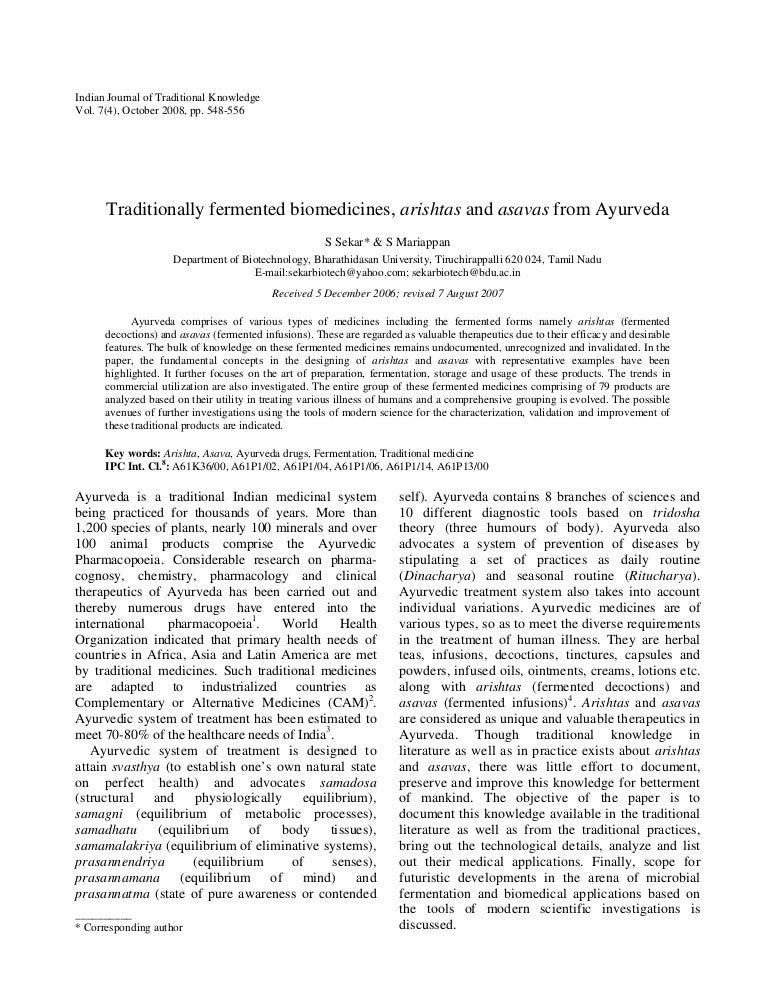 Indian Journal of Traditional Knowledge
Vol. 7(4), October 2008, pp. 548-556

Traditionally fermented biomedicines, arishtas and asavas from Ayurveda

S Sekar* & S Mariappan

Department of Biotechnology, Bharathidasan University, Tiruchirappalli 620 024, Tamil Nadu
E-mail:sekarbiotech@yahoo.com; sekarbiotech@bdu.ac.in

Received 5 December 2006; revised 7 August 2007

Ayurveda comprises of various types of medicines including the fermented forms namely arishtas (fermented decoctions) and asavas (fermented infusions). These are regarded as valuable therapeutics due to their efficacy and desirable features. The bulk of knowledge on these fermented medicines remains undocumented, unrecognized and invalidated. In the paper, the fundamental concepts in the designing of arishtas and asavas with representative examples have been highlighted. It further focuses on the art of preparation, fermentation, storage and usage of these products. The trends in commercial utilization are also investigated. The entire group of these fermented medicines comprising of 79 products are analyzed based on their utility in treating various illness of humans and a comprehensive grouping is evolved. The possible avenues of further investigations using the tools of modern science for the characterization, validation and improvement of these traditional products are indicated.

Key words: Arishta, Asava, Ayurveda drugs, Fermentation, Traditional medicine
IPC Int. Cl.$^8$: A61K36/00, A61P1/02, A61P1/04, A61P1/06, A61P1/14, A61P13/00

Ayurveda is a traditional Indian medicinal system being practiced for thousands of years. More than 1,200 species of plants, nearly 100 minerals and over 100 animal products comprise the Ayurvedic Pharmacopoeia. Considerable research on pharmacognosy, chemistry, pharmacology and clinical therapeutics of Ayurveda has been carried out and thereby numerous drugs have entered into the international pharmacopoeia$^1$. World Health Organization indicated that primary health needs of countries in Africa, Asia and Latin America are met by traditional medicines. Such traditional medicines are adapted to industrialized countries as Complementary or Alternative Medicines (CAM)$^2$. Ayurvedic system of treatment has been estimated to meet 70-80% of the healthcare needs of India$^3$.

Ayurvedic system of treatment is designed to attain svasthya (to establish one's own natural state on perfect health) and advocates samadosa (structural and physiologically equilibrium), samagni (equilibrium of metabolic processes), samadhatu (equilibrium of body tissues), samamalakriya (equilibrium of eliminative systems), prasannendriya (equilibrium of senses), prasannamana (equilibrium of mind) and prasannatma (state of pure awareness or contended

* Corresponding author

self). Ayurveda contains 8 branches of sciences and 10 different diagnostic tools based on tridosha theory (three humours of body). Ayurveda also advocates a system of prevention of diseases by stipulating a set of practices as daily routine (Dinacharya) and seasonal routine (Ritucharya). Ayurvedic treatment system also takes into account individual variations. Ayurvedic medicines are of various types, so as to meet the diverse requirements in the treatment of human illness. They are herbal teas, infusions, decoctions, tinctures, capsules and powders, infused oils, ointments, creams, lotions etc. along with arishtas (fermented decoctions) and asavas (fermented infusions)$^4$. Arishtas and asavas are considered as unique and valuable therapeutics in Ayurveda. Though traditional knowledge in literature as well as in practice exists about arishtas and asavas, there was little effort to document, preserve and improve this knowledge for betterment of mankind. The objective of the paper is to document this knowledge available in the traditional literature as well as from the traditional practices, bring out the technological details, analyze and list out their medical applications. Finally, scope for futuristic developments in the arena of microbial fermentation and biomedical applications based on the tools of modern scientific investigations is discussed.